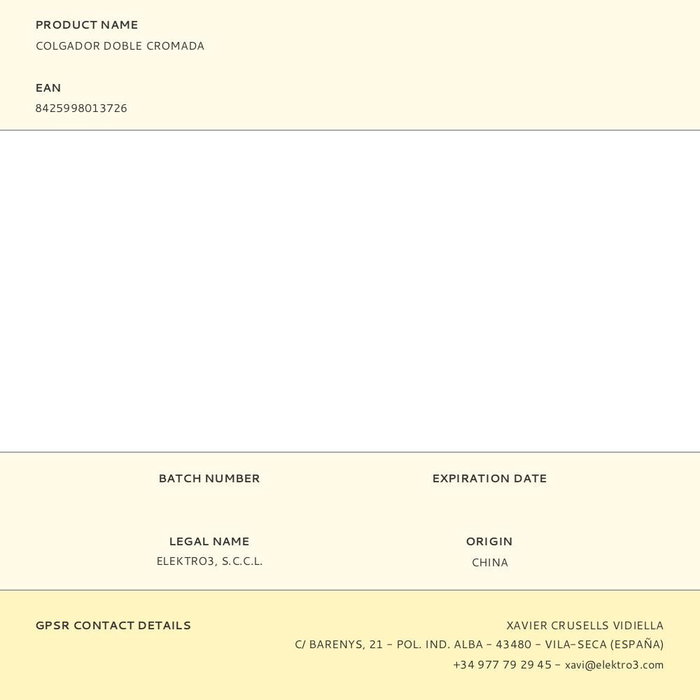 PRODUCT NAME
COLGADOR DOBLE CROMADA

EAN
8425998013726

BATCH NUMBER

EXPIRATION DATE

LEGAL NAME
ELEKTRO3, S.C.C.L.

ORIGIN
CHINA

GPSR CONTACT DETAILS

XAVIER CRUSELLS VIDIELLA
C/ BARENYS, 21 - POL. IND. ALBA - 43480 - VILA-SECA (ESPAÑA)
+34 977 79 29 45 - xavi@elektro3.com